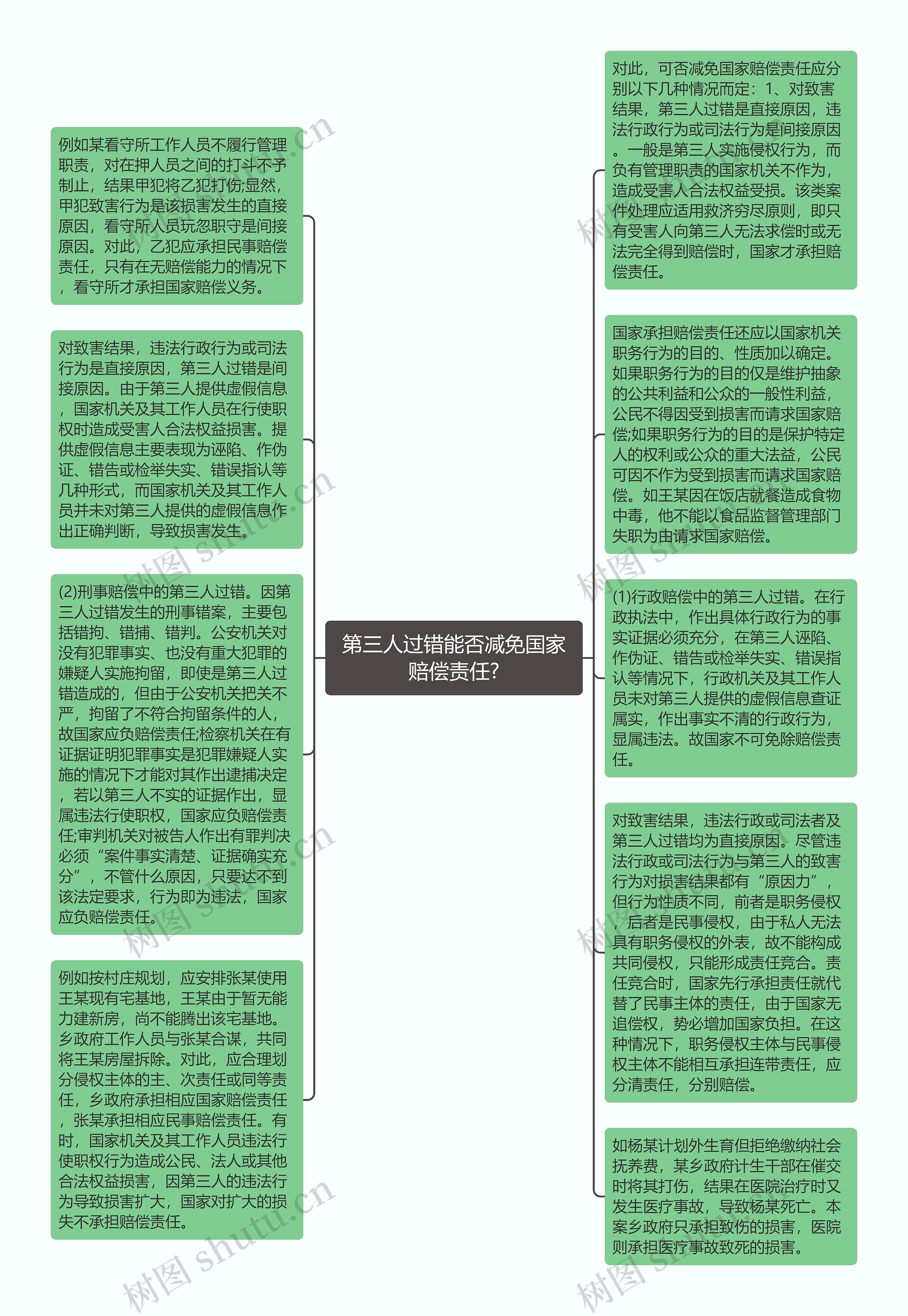 第三人过错能否减免国家赔偿责任?

例如某看守所工作人员不履行管理职责，对在押人员之间的打斗不予制止，结果甲犯将乙犯打伤;显然，甲犯致害行为是该损害发生的直接原因，看守所人员玩忽职守是间接原因。对此，乙犯应承担民事赔偿责任，只有在无赔偿能力的情况下，看守所才承担国家赔偿义务。

对致害结果，违法行政行为或司法行为是直接原因，第三人过错是间接原因。由于第三人提供虚假信息，国家机关及其工作人员在行使职权时造成受害人合法权益损害。提供虚假信息主要表现为诬陷、作伪证、错告或检举失实、错误指认等几种形式，而国家机关及其工作人员并未对第三人提供的虚假信息作出正确判断，导致损害发生。

(2)刑事赔偿中的第三人过错。因第三人过错发生的刑事错案，主要包括错拘、错捕、错判。公安机关对没有犯罪事实、也没有重大犯罪的嫌疑人实施拘留，即使是第三人过错造成的，但由于公安机关把关不严，拘留了不符合拘留条件的人，故国家应负赔偿责任;检察机关在有证据证明犯罪事实是犯罪嫌疑人实施的情况下才能对其作出逮捕决定，若以第三人不实的证据作出，显属违法行使职权，国家应负赔偿责任;审判机关对被告人作出有罪判决必须“案件事实清楚、证据确实充分”，不管什么原因，只要达不到该法定要求，行为即为违法，国家应负赔偿责任。

例如按村庄规划，应安排张某使用王某现有宅基地，王某由于暂无能力建新房，尚不能腾出该宅基地。乡政府工作人员与张某合谋，共同将王某房屋拆除。对此，应合理划分侵权主体的主、次责任或同等责任，乡政府承担相应国家赔偿责任，张某承担相应民事赔偿责任。有时，国家机关及其工作人员违法行使职权行为造成公民、法人或其他合法权益损害，因第三人的违法行为导致损害扩大，国家对扩大的损失不承担赔偿责任。

对此，可否减免国家赔偿责任应分别以下几种情况而定：1、对致害结果，第三人过错是直接原因，违法行政行为或司法行为是间接原因。一般是第三人实施侵权行为，而负有管理职责的国家机关不作为，造成受害人合法权益受损。该类案件处理应适用救济穷尽原则，即只有受害人向第三人无法求偿时或无法完全得到赔偿时，国家才承担赔偿责任。

国家承担赔偿责任还应以国家机关职务行为的目的、性质加以确定。如果职务行为的目的仅是维护抽象的公共利益和公众的一般性利益，公民不得因受到损害而请求国家赔偿;如果职务行为的目的是保护特定人的权利或公众的重大法益，公民可因不作为受到损害而请求国家赔偿。如王某因在饭店就餐造成食物中毒，他不能以食品监督管理部门失职为由请求国家赔偿。

(1)行政赔偿中的第三人过错。在行政执法中，作出具体行政行为的事实证据必须充分，在第三人诬陷、作伪证、错告或检举失实、错误指认等情况下，行政机关及其工作人员未对第三人提供的虚假信息查证属实，作出事实不清的行政行为，显属违法。故国家不可免除赔偿责任。

对致害结果，违法行政或司法者及第三人过错均为直接原因。尽管违法行政或司法行为与第三人的致害行为对损害结果都有“原因力”，但行为性质不同，前者是职务侵权，后者是民事侵权，由于私人无法具有职务侵权的外表，故不能构成共同侵权，只能形成责任竞合。责任竞合时，国家先行承担责任就代替了民事主体的责任，由于国家无追偿权，势必增加国家负担。在这种情况下，职务侵权主体与民事侵权主体不能相互承担连带责任，应分清责任，分别赔偿。

如杨某计划外生育但拒绝缴纳社会抚养费，某乡政府计生干部在催交时将其打伤，结果在医院治疗时又发生医疗事故，导致杨某死亡。本案乡政府只承担致伤的损害，医院则承担医疗事故致死的损害。

树图 shutu.cn